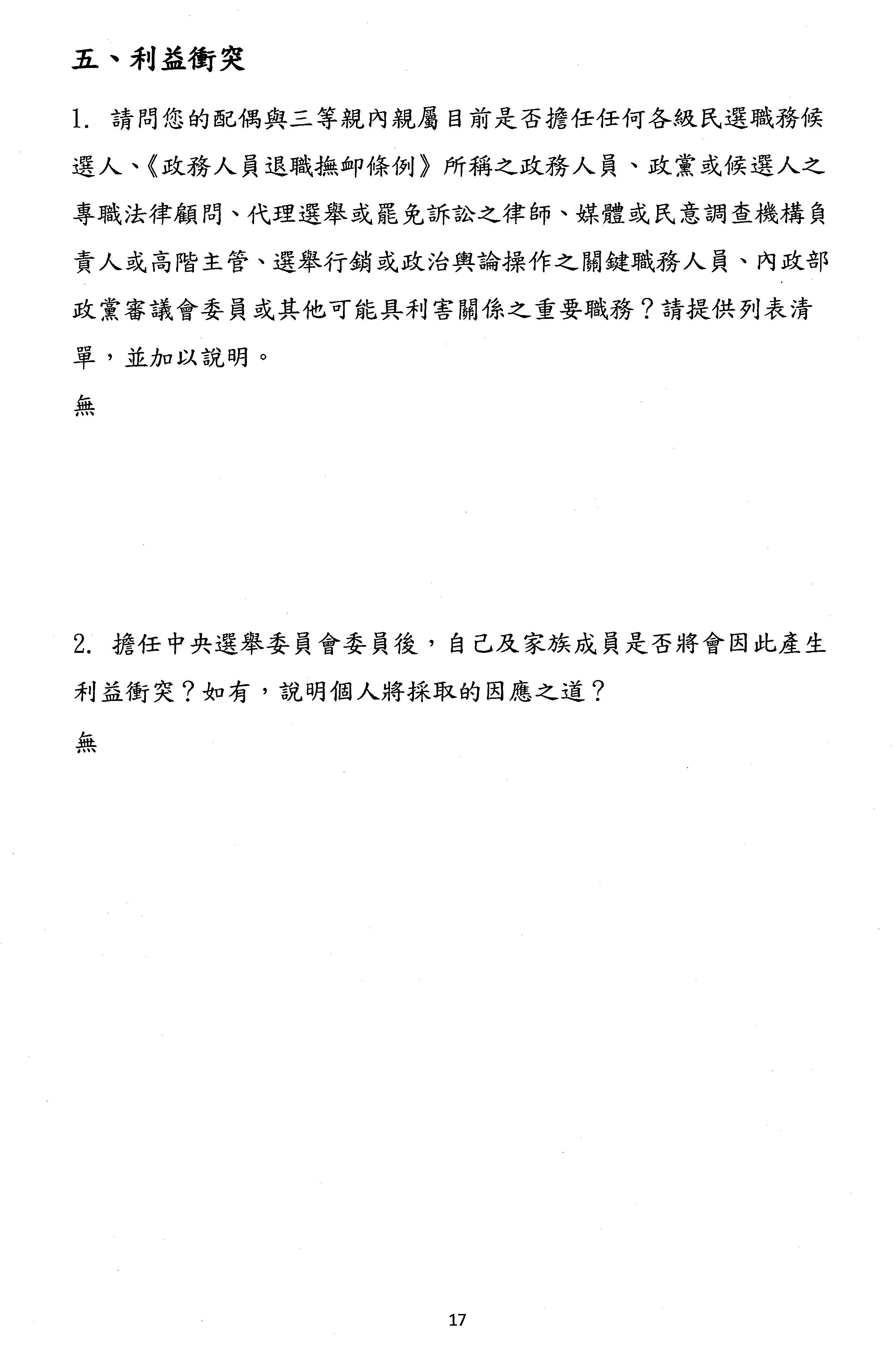 五、利益衝突

1. 請問您的配偶與三等親內親屬目前是否擔任任何各級民選職務候選人、《政務人員退職撫卹條例》所稱之政務人員、政黨或候選人之專職法律顧問、代理選舉或罷免訴訟之律師、媒體或民意調查機構負責人或高階主管、選舉行銷或政治輿論操作之關鍵職務人員、內政部政黨審議會委員或其他可能具利害關係之重要職務?請提供列表清單,並加以說明。

無

2. 擔任中央選舉委員會委員後,自己及家族成員是否將會因此產生利益衝突?如有,說明個人將採取的因應之道?

無

17